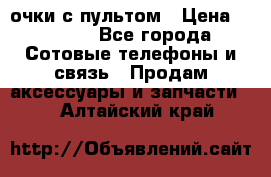 очки с пультом   Цена
Все города
Сотовые телефоны и связь   Продам аксессуары и запчасти
Алтайский край

http://Объявлений.сайт